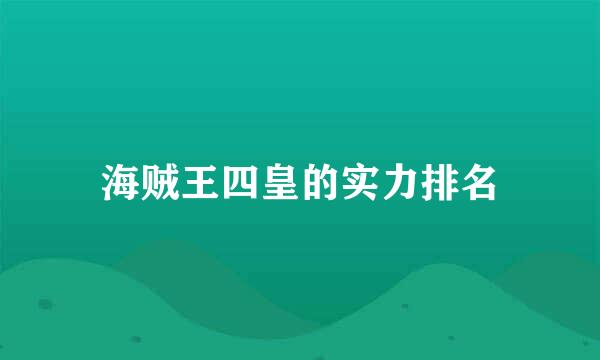 海贼王四皇的实力排名